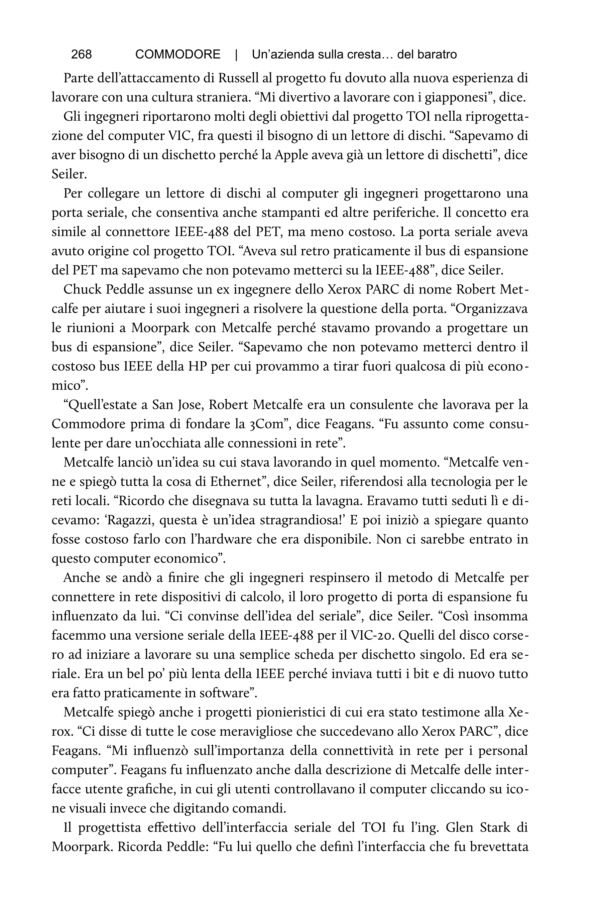 268 COMMODORE | Un'azienda sulla cresta… del baratro

Parte dell'attaccamento di Russell al progetto fu dovuto alla nuova esperienza di lavorare con una cultura straniera. "Mi divertivo a lavorare con i giapponesi", dice.

Gli ingegneri riportarono molti degli obiettivi dal progetto TOI nella riprogettazione del computer VIC, fra questi il bisogno di un lettore di dischi. "Sapevamo di aver bisogno di un dischetto perché la Apple aveva già un lettore di dischetti", dice Seiler.

Per collegare un lettore di dischi al computer gli ingegneri progettarono una porta seriale, che consentiva anche stampanti ed altre periferiche. Il concetto era simile al connettore IEEE-488 del PET, ma meno costoso. La porta seriale aveva avuto origine col progetto TOI. "Aveva sul retro praticamente il bus di espansione del PET ma sapevamo che non potevamo metterci su la IEEE-488", dice Seiler.

Chuck Peddle assunse un ex ingegnere dello Xerox PARC di nome Robert Metcalfe per aiutare i suoi ingegneri a risolvere la questione della porta. "Organizzava le riunioni a Moorpark con Metcalfe perché stavamo provando a progettare un bus di espansione", dice Seiler. "Sapevamo che non potevamo metterci dentro il costoso bus IEEE della HP per cui provammo a tirar fuori qualcosa di più economico".

"Quell'estate a San Jose, Robert Metcalfe era un consulente che lavorava per la Commodore prima di fondare la 3Com", dice Feagans. "Fu assunto come consulente per dare un'occhiata alle connessioni in rete".

Metcalfe lanciò un'idea su cui stava lavorando in quel momento. "Metcalfe venne e spiegò tutta la cosa di Ethernet", dice Seiler, riferendosi alla tecnologia per le reti locali. "Ricordo che disegnava su tutta la lavagna. Eravamo tutti seduti lì e dicevamo: 'Ragazzi, questa è un'idea stragrandiosa!' E poi iniziò a spiegare quanto fosse costoso farlo con l'hardware che era disponibile. Non ci sarebbe entrato in questo computer economico".

Anche se andò a finire che gli ingegneri respinsero il metodo di Metcalfe per connettere in rete dispositivi di calcolo, il loro progetto di porta di espansione fu influenzato da lui. "Ci convinse dell'idea del seriale", dice Seiler. "Così insomma facemmo una versione seriale della IEEE-488 per il VIC-20. Quelli del disco corsero ad iniziare a lavorare su una semplice scheda per dischetto singolo. Ed era seriale. Era un bel po' più lenta della IEEE perché inviava tutti i bit e di nuovo tutto era fatto praticamente in software".

Metcalfe spiegò anche i progetti pionieristici di cui era stato testimone alla Xerox. "Ci disse di tutte le cose meravigliose che succedevano allo Xerox PARC", dice Feagans. "Mi influenzò sull'importanza della connettività in rete per i personal computer". Feagans fu influenzato anche dalla descrizione di Metcalfe delle interfacce utente grafiche, in cui gli utenti controllavano il computer cliccando su icone visuali invece che digitando comandi.

Il progettista effettivo dell'interfaccia seriale del TOI fu l'ing. Glen Stark di Moorpark. Ricorda Peddle: "Fu lui quello che definì l'interfaccia che fu brevettata